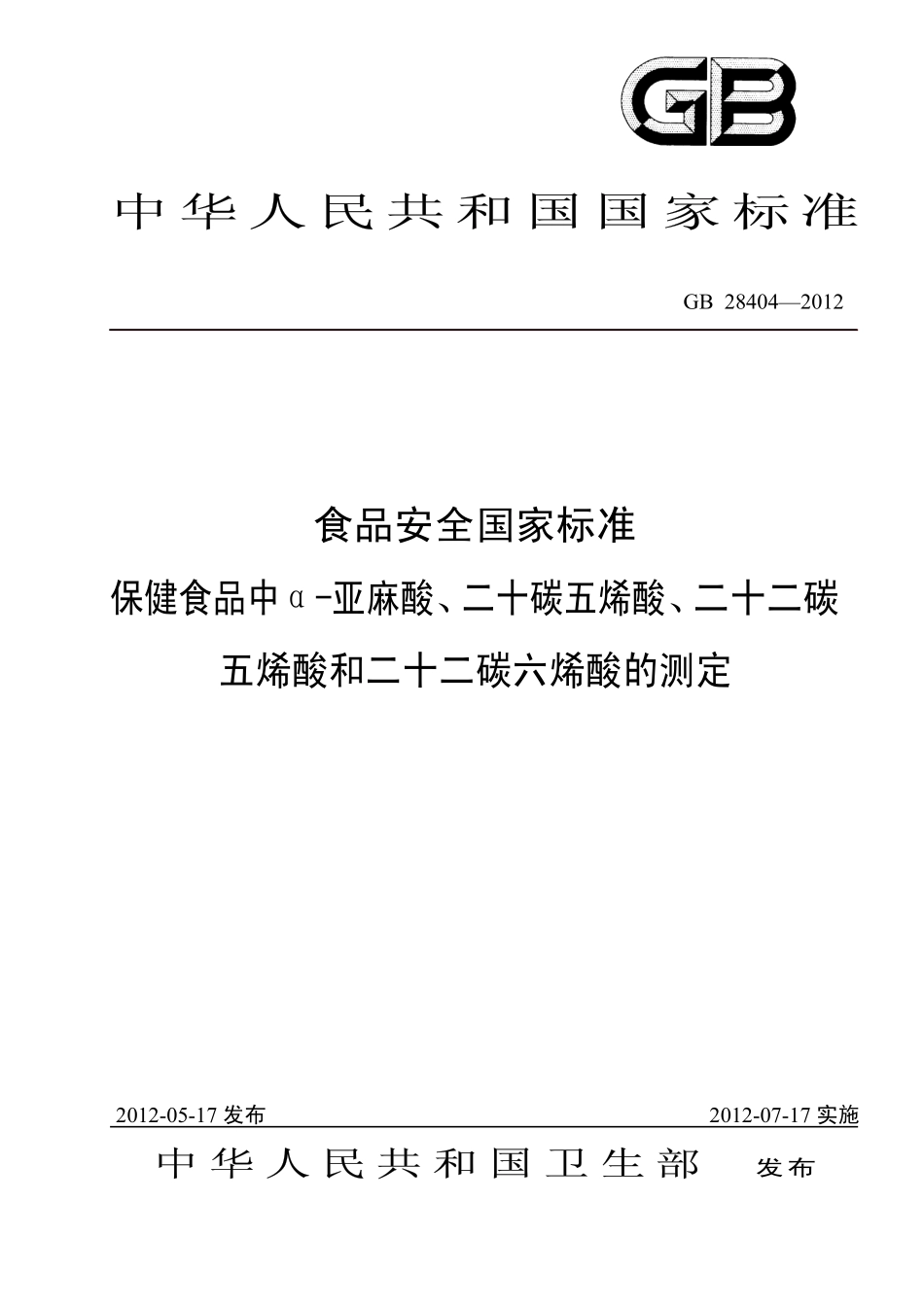 GB

中华人民共和国国家标准

GB 28404—2012

食品安全国家标准
保健食品中α-亚麻酸、二十碳五烯酸、二十二碳五烯酸和二十二碳六烯酸的测定

2012-05-17 发布

2012-07-17 实施

中华人民共和国卫生部 发布